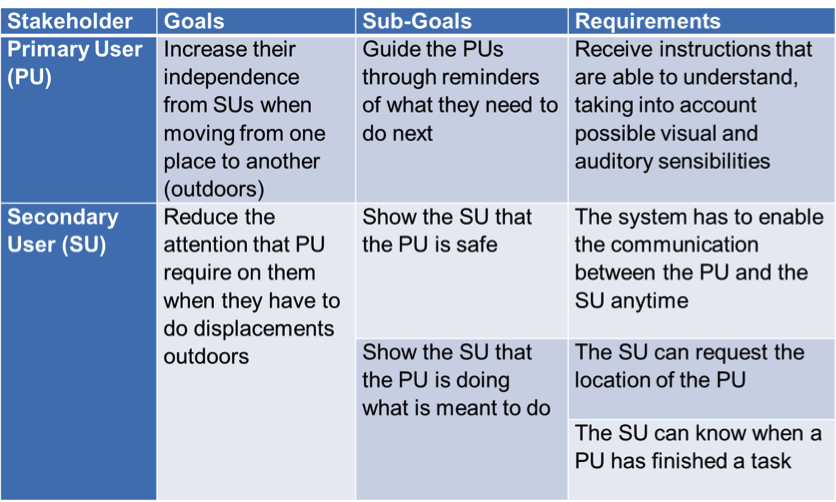 | Stakeholder | Goals | Sub-Goals | Requirements |
|---|---|---|---|
| Primary User (PU) | Increase their independence from SUs when moving from one place to another (outdoors) | Guide the PUs through reminders of what they need to do next | Receive instructions that are able to understand, taking into account possible visual and auditory sensibilities |
| Secondary User (SU) | Reduce the attention that PU require on them when they have to do displacements outdoors | Show the SU that the PU is safe | The system has to enable the communication between the PU and the SU anytime |
| | | Show the SU that the PU is doing what is meant to do | The SU can request the location of the PU |
| | | | The SU can know when a PU has finished a task |